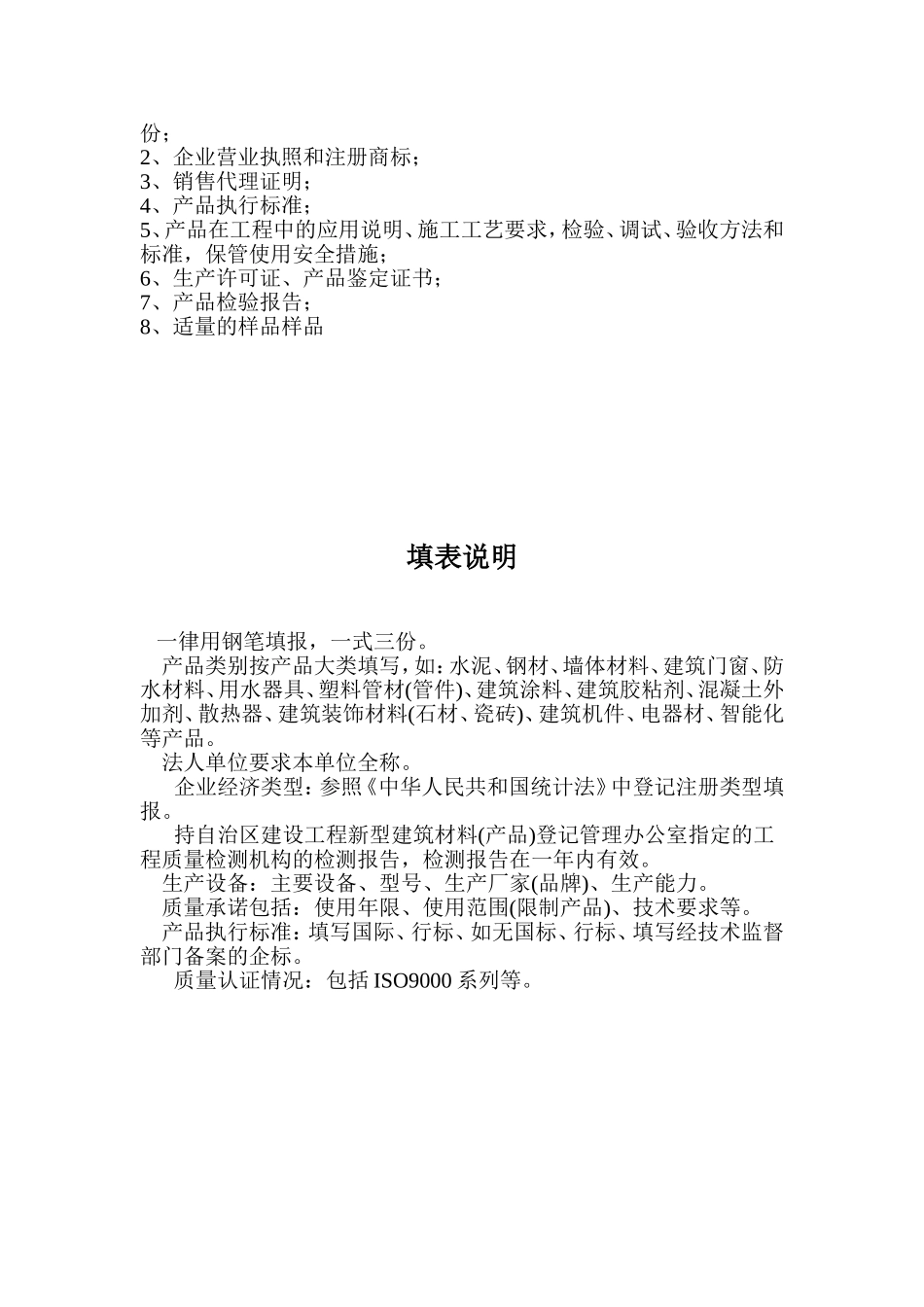 份；
2、企业营业执照和注册商标；
3、销售代理证明；
4、产品执行标准；
5、产品在工程中的应用说明、施工工艺要求，检验、调试、验收方法和标准，保管使用安全措施；
6、生产许可证、产品鉴定证书；
7、产品检验报告；
8、适量的样品样品

填表说明

一律用钢笔填报，一式三份。
产品类别按产品大类填写，如：水泥、钢材、墙体材料、建筑门窗、防水材料、用水器具、塑料管材(管件)、建筑涂料、建筑胶粘剂、混凝土外加剂、散热器、建筑装饰材料(石材、瓷砖)、建筑机件、电器材、智能化等产品。
法人单位要求本单位全称。
企业经济类型：参照《中华人民共和国统计法》中登记注册类型填报。
持自治区建设工程新型建筑材料(产品)登记管理办公室指定的工程质量检测机构的检测报告，检测报告在一年内有效。
生产设备：主要设备、型号、生产厂家(品牌)、生产能力。
质量承诺包括：使用年限、使用范围(限制产品)、技术要求等。
产品执行标准：填写国际、行标、如无国标、行标、填写经技术监督部门备案的企标。
质量认证情况：包括 ISO9000 系列等。